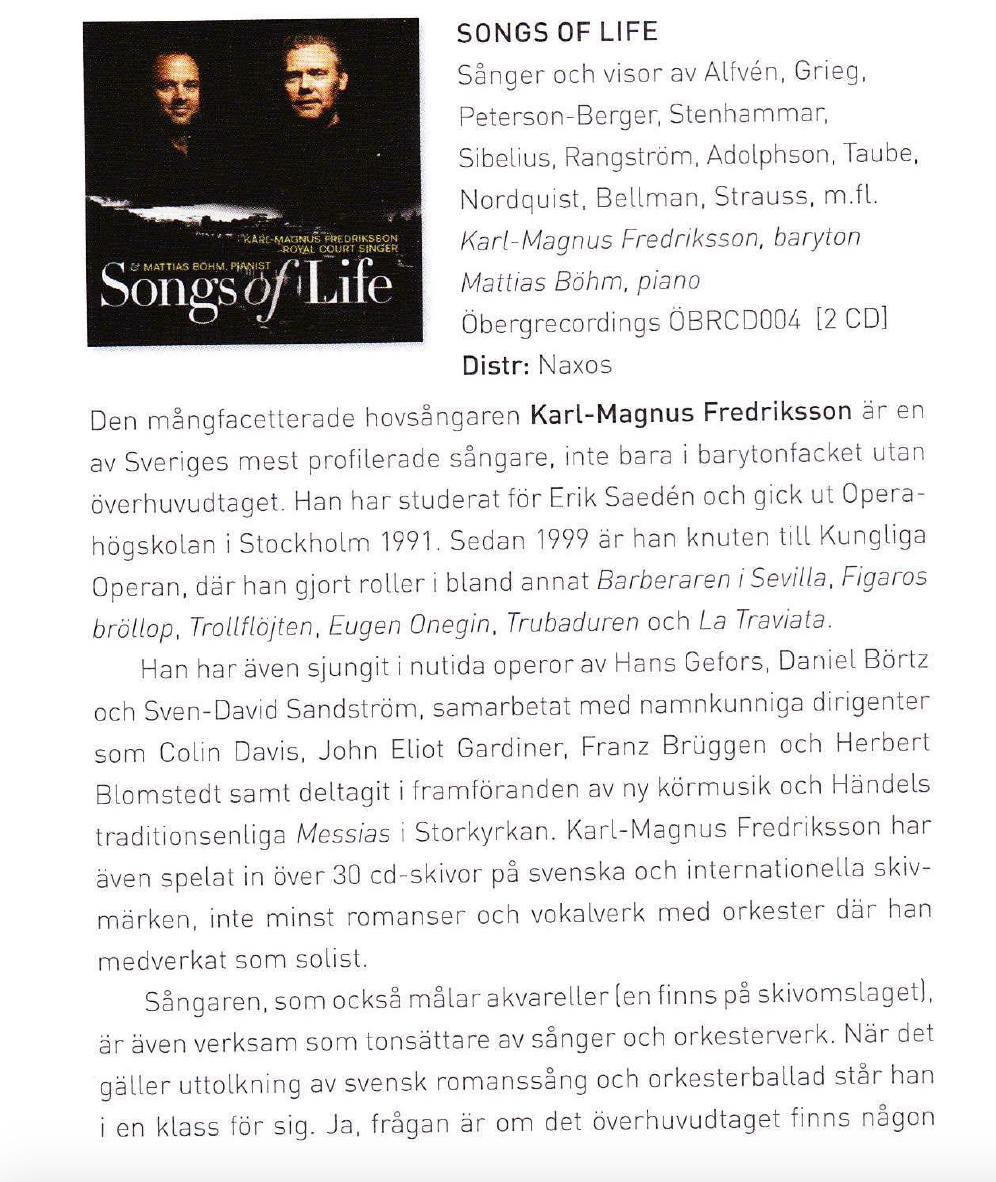 KARL-MAGNUS FREDRIKSSON
ROYAL COURT SINGER
& MATTIAS BÖHM, PIANIST
Songs of Life

SONGS OF LIFE
Sånger och visor av Alfvén, Grieg, Peterson-Berger, Stenhammar, Sibelius, Rangström, Adolphson, Taube, Nordquist, Bellman, Strauss, m.fl.
Karl-Magnus Fredriksson, baryton
Mattias Böhm, piano
Öbergrecordings ÖBRCD004 [2 CD]
Distr: Naxos

Den mångfacetterade hovsångaren Karl-Magnus Fredriksson är en av Sveriges mest profilerade sångare, inte bara i barytonfacket utan överhuvudtaget. Han har studerat för Erik Saedén och gick ut Operahögskolan i Stockholm 1991. Sedan 1999 är han knuten till Kungliga Operan, där han gjort roller i bland annat Barberaren i Sevilla, Figaros bröllop, Trollflöjten, Eugen Onegin, Trubaduren och La Traviata.

Han har även sjungit i nutida operor av Hans Gefors, Daniel Börtz och Sven-David Sandström, samarbetat med namnkunniga dirigenter som Colin Davis, John Eliot Gardiner, Franz Brüggen och Herbert Blomstedt samt deltagit i framföranden av ny körmusik och Händels traditionsenliga Messias i Storkyrkan. Karl-Magnus Fredriksson har även spelat in över 30 cd-skivor på svenska och internationella skivmärken, inte minst romanser och vokalverk med orkester där han medverkat som solist.

Sångaren, som också målar akvareller (en finns på skivomslaget), är även verksam som tonsättare av sånger och orkesterverk. När det gäller uttolkning av svensk romanssång och orkesterballad står han i en klass för sig. Ja, frågan är om det överhuvudtaget finns någon